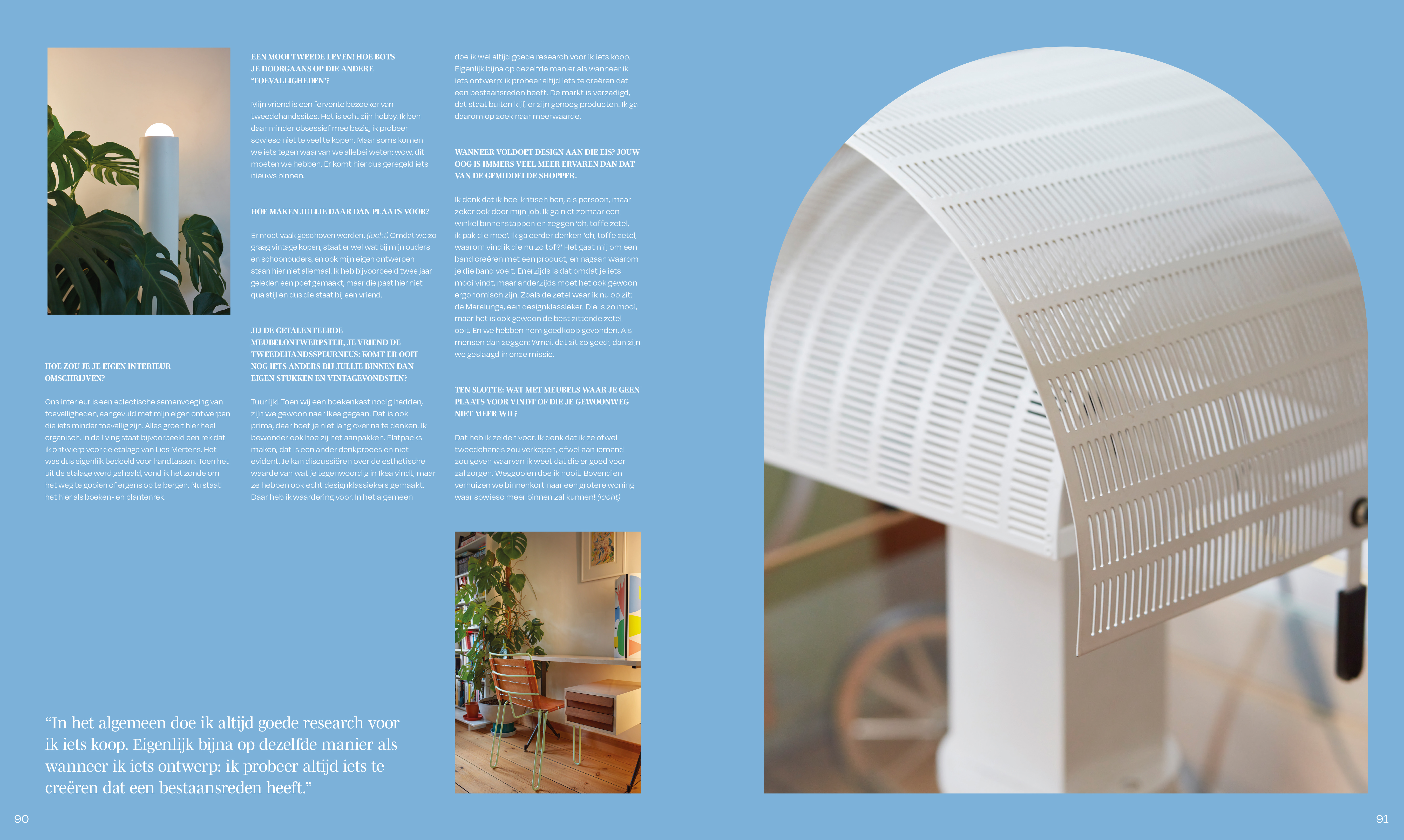 HOE ZOU JE JE EIGEN INTERIEUR OMSCHRIJVEN?

Ons interieur is een eclectische samenvoeging van toevalligheden, aangevuld met mijn eigen ontwerpen die iets minder toevallig zijn. Alles groeit hier heel organisch. In de living staat bijvoorbeeld een rek dat ik ontwierp voor de etalage van Lies Mertens. Het was dus eigenlijk bedoeld voor handtassen. Toen het uit de etalage werd gehaald, vond ik het zonde om het weg te gooien of ergens op te bergen. Nu staat het hier als boeken- en plantenrek.

EEN MOOI TWEEDE LEVEN! HOE BOTS JE DOORGAANS OP DIE ANDERE 'TOEVALLIGHEDEN'?

Mijn vriend is een fervente bezoeker van tweedehandssites. Het is echt zijn hobby. Ik ben daar minder obsessief mee bezig, ik probeer sowieso niet te veel te kopen. Maar soms komen we iets tegen waarvan we allebei weten: wow, dit moeten we hebben. Er komt hier dus geregeld iets nieuws binnen.

HOE MAKEN JULLIE DAAR DAN PLAATS VOOR?

Er moet vaak geschoven worden. (lacht) Omdat we zo graag vintage kopen, staat er wel wat bij mijn ouders en schoonouders, en ook mijn eigen ontwerpen staan hier niet allemaal. Ik heb bijvoorbeeld twee jaar geleden een poef gemaakt, maar die past hier niet qua stijl en dus die staat bij een vriend.

JIJ DE GETALENTEERDE MEUBELONTWERPSTER, JE VRIEND DE TWEEDEHANDSSPEURNEUS: KOMT ER OOIT NOG IETS ANDERS BIJ JULLIE BINNEN DAN EIGEN STUKKEN EN VINTAGEVONDSTEN?

Tuurlijk! Toen wij een boekenkast nodig hadden, zijn we gewoon naar Ikea gegaan. Dat is ook prima, daar hoef je niet lang over na te denken. Ik bewonder ook hoe zij het aanpakken. Flatpacks maken, dat is een ander denkproces en niet evident. Je kan discussiëren over de esthetische waarde van wat je tegenwoordig in Ikea vindt, maar ze hebben ook echt designklassiekers gemaakt. Daar heb ik waardering voor. In het algemeen doe ik wel altijd goede research voor ik iets koop. Eigenlijk bijna op dezelfde manier als wanneer ik iets ontwerp: ik probeer altijd iets te creëren dat een bestaansreden heeft. De markt is verzadigd, dat staat buiten kijf, er zijn genoeg producten. Ik ga daarom op zoek naar meerwaarde.

WANNEER VOLDOET DESIGN AAN DIE EIS? JOUW OOG IS IMMERS VEEL MEER ERVAREN DAN DAT VAN DE GEMIDDELDE SHOPPER.

Ik denk dat ik heel kritisch ben, als persoon, maar zeker ook door mijn job. Ik ga niet zomaar een winkel binnenstappen en zeggen 'oh, toffe zetel, ik pak die mee'. Ik ga eerder denken 'oh, toffe zetel, waarom vind ik die nu zo tof?' Het gaat mij om een band creëren met een product, en nagaan waarom je die band voelt. Enerzijds is dat omdat je iets mooi vindt, maar anderzijds moet het ook gewoon ergonomisch zijn. Zoals de zetel waar ik nu op zit: de Maralunga, een designklassieker. Die is zo mooi, maar het is ook gewoon de best zittende zetel ooit. En we hebben hem goedkoop gevonden. Als mensen dan zeggen: 'Amai, dat zit zo goed', dan zijn we geslaagd in onze missie.

TEN SLOTTE: WAT MET MEUBELS WAAR JE GEEN PLAATS VOOR VINDT OF DIE JE GEWOONWEG NIET MEER WIL?

Dat heb ik zelden voor. Ik denk dat ik ze ofwel tweedehands zou verkopen, ofwel aan iemand zou geven waarvan ik weet dat die er goed voor zal zorgen. Weggooien doe ik nooit. Bovendien verhuizen we binnenkort naar een grotere woning waar sowieso meer binnen zal kunnen! (lacht)

"In het algemeen doe ik altijd goede research voor ik iets koop. Eigenlijk bijna op dezelfde manier als wanneer ik iets ontwerp: ik probeer altijd iets te creëren dat een bestaansreden heeft."

90

91